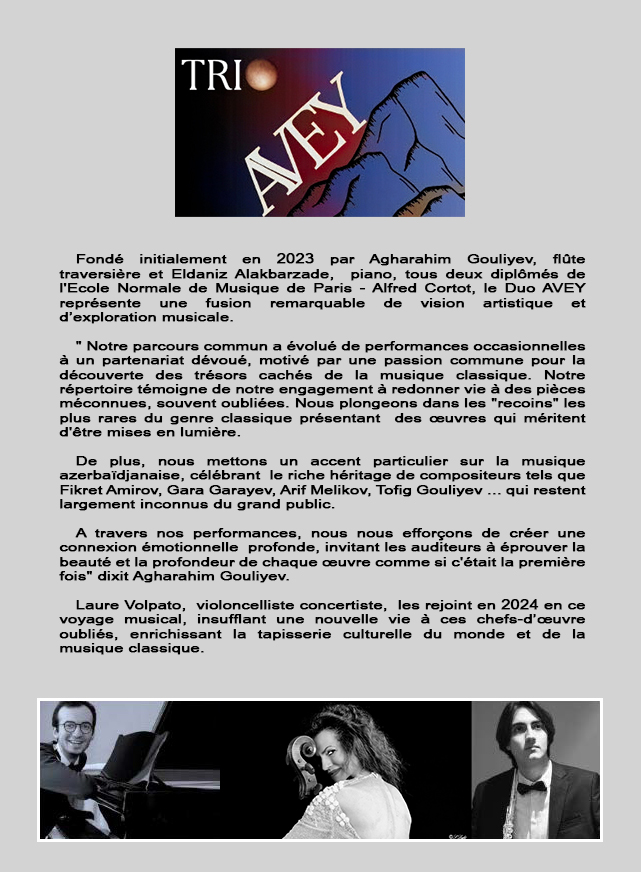 TRIO AVEY

Fondé initialement en 2023 par Agharahim Gouliyev, flûte traversière et Eldaniz Alakbarzade, piano, tous deux diplômés de l'Ecole Normale de Musique de Paris - Alfred Cortot, le Duo AVEY représente une fusion remarquable de vision artistique et d'exploration musicale.

" Notre parcours commun a évolué de performances occasionnelles à un partenariat dévoué, motivé par une passion commune pour la découverte des trésors cachés de la musique classique. Notre répertoire témoigne de notre engagement à redonner vie à des pièces méconnues, souvent oubliées. Nous plongeons dans les "recoins" les plus rares du genre classique présentant des œuvres qui méritent d'être mises en lumière.

De plus, nous mettons un accent particulier sur la musique azerbaïdjanaise, célébrant le riche héritage de compositeurs tels que Fikret Amirov, Gara Garayev, Arif Melikov, Tofig Gouliyev ... qui restent largement inconnus du grand public.

A travers nos performances, nous nous efforçons de créer une connexion émotionnelle profonde, invitant les auditeurs à éprouver la beauté et la profondeur de chaque œuvre comme si c'était la première fois" dixit Agharahim Gouliyev.

Laure Volpato, violoncelliste concertiste, les rejoint en 2024 en ce voyage musical, insufflant une nouvelle vie à ces chefs-d'œuvre oubliés, enrichissant la tapisserie culturelle du monde et de la musique classique.